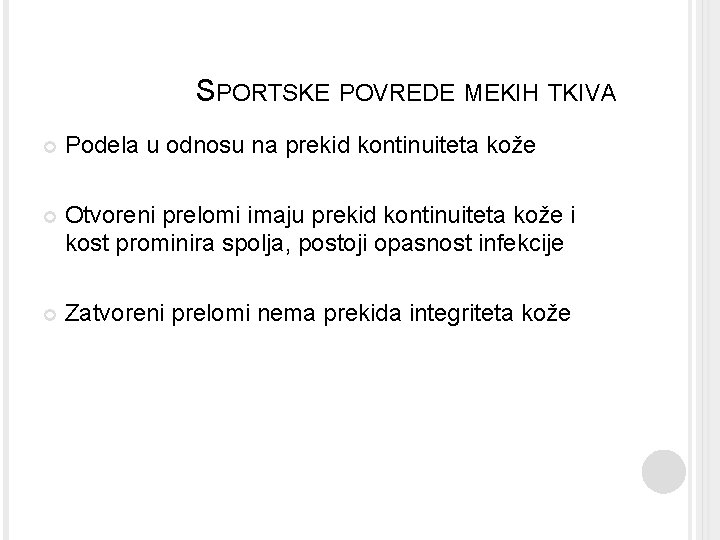 SPORTSKE POVREDE MEKIH TKIVA

• Podela u odnosu na prekid kontinuiteta kože

• Otvoreni prelomi imaju prekid kontinuiteta kože i kost prominira spolja, postoji opasnost infekcije

• Zatvoreni prelomi nema prekida integriteta kože